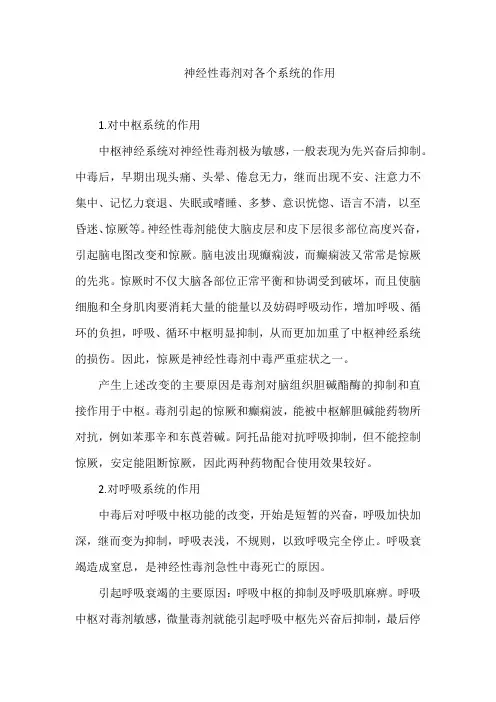 神经性毒剂对各个系统的作用

1.对中枢系统的作用

中枢神经系统对神经性毒剂极为敏感，一般表现为先兴奋后抑制。中毒后，早期出现头痛、头晕、倦怠无力，继而出现不安、注意力不集中、记忆力衰退、失眠或嗜睡、多梦、意识恍惚、语言不清，以至昏迷、惊厥等。神经性毒剂能使大脑皮层和皮下层很多部位高度兴奋，引起脑电图改变和惊厥。脑电波出现癫痫波，而癫痫波又常常是惊厥的先兆。惊厥时不仅大脑各部位正常平衡和协调受到破坏，而且使脑细胞和全身肌肉要消耗大量的能量以及妨碍呼吸动作，增加呼吸、循环的负担，呼吸、循环中枢明显抑制，从而更加加重了中枢神经系统的损伤。因此，惊厥是神经性毒剂中毒严重症状之一。

产生上述改变的主要原因是毒剂对脑组织胆碱酯酶的抑制和直接作用于中枢。毒剂引起的惊厥和癫痫波，能被中枢解胆碱能药物所对抗，例如苯那辛和东莨菪碱。阿托品能对抗呼吸抑制，但不能控制惊厥，安定能阻断惊厥，因此两种药物配合使用效果较好。

2.对呼吸系统的作用

中毒后对呼吸中枢功能的改变，开始是短暂的兴奋，呼吸加快加深，继而变为抑制，呼吸表浅，不规则，以致呼吸完全停止。呼吸衰竭造成窒息，是神经性毒剂急性中毒死亡的原因。

引起呼吸衰竭的主要原因：呼吸中枢的抑制及呼吸肌麻痹。呼吸中枢对毒剂敏感，微量毒剂就能引起呼吸中枢先兴奋后抑制，最后停